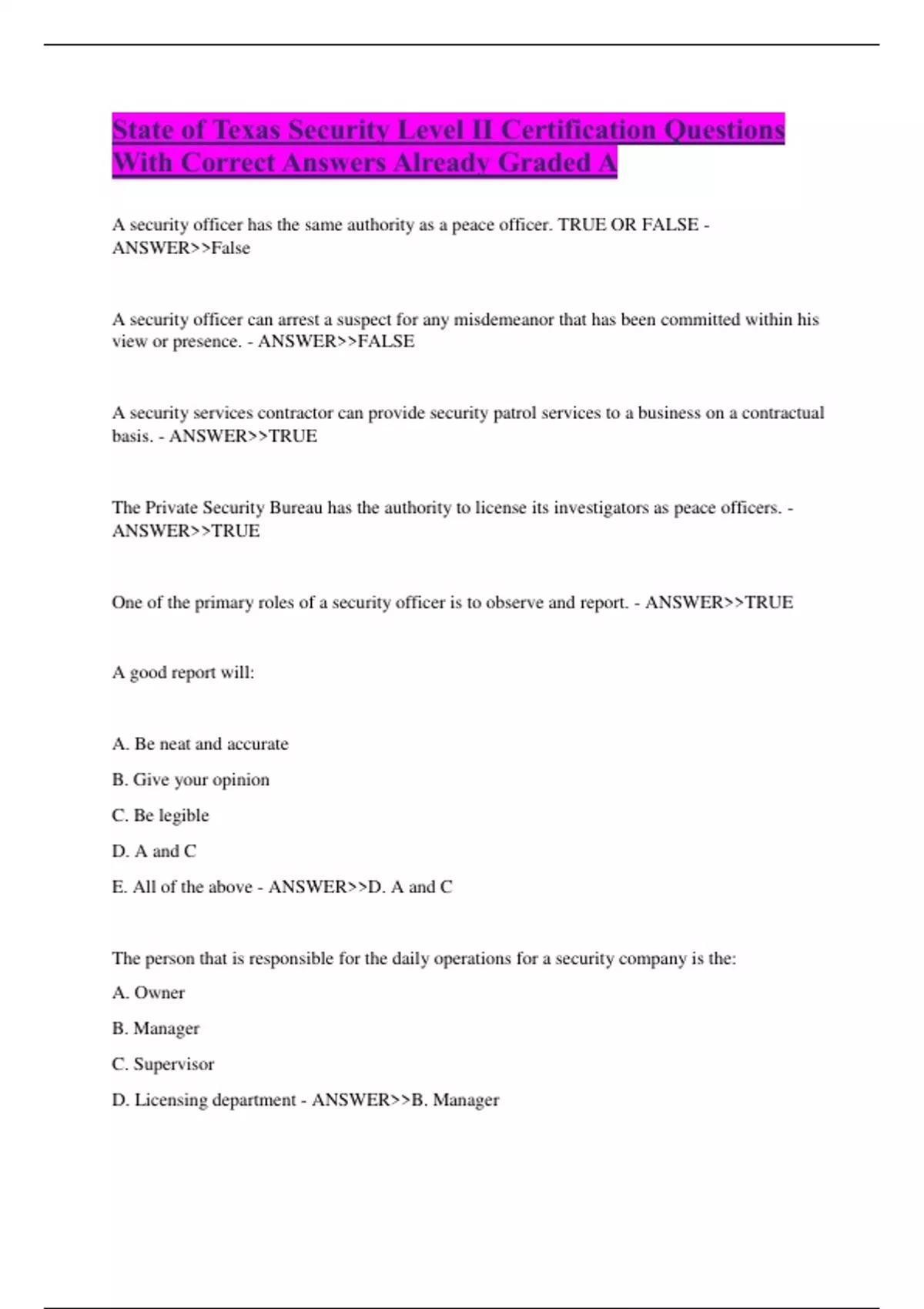 State of Texas Security Level II Certification Questions With Correct Answers Already Graded A

A security officer has the same authority as a peace officer. TRUE OR FALSE - ANSWER>>False

A security officer can arrest a suspect for any misdemeanor that has been committed within his view or presence. - ANSWER>>FALSE

A security services contractor can provide security patrol services to a business on a contractual basis. - ANSWER>>TRUE

The Private Security Bureau has the authority to license its investigators as peace officers. - ANSWER>>TRUE

One of the primary roles of a security officer is to observe and report. - ANSWER>>TRUE

A good report will:

A. Be neat and accurate

B. Give your opinion

C. Be legible

D. A and C

E. All of the above - ANSWER>>D. A and C

The person that is responsible for the daily operations for a security company is the:

A. Owner

B. Manager

C. Supervisor

D. Licensing department - ANSWER>>B. Manager